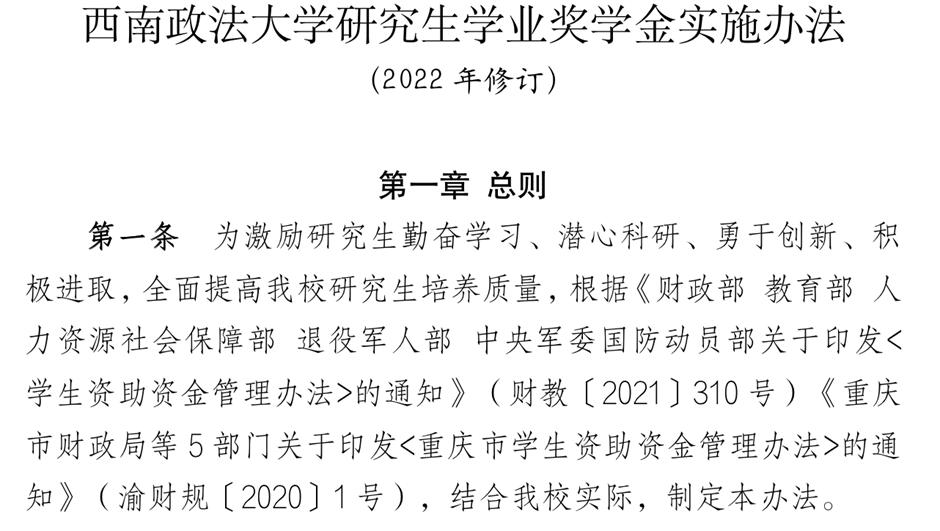 西南政法大学研究生学业奖学金实施办法

（2022 年修订）

第一章 总则

第一条 为激励研究生勤奋学习、潜心科研、勇于创新、积极进取，全面提高我校研究生培养质量，根据《财政部 教育部 人力资源社会保障部 退役军人部 中央军委国防动员部关于印发<学生资助资金管理办法>的通知》（财教〔2021〕310 号）《重庆市财政局等 5 部门关于印发<重庆市学生资助资金管理办法>的通知》（渝财规〔2020〕1 号），结合我校实际，制定本办法。